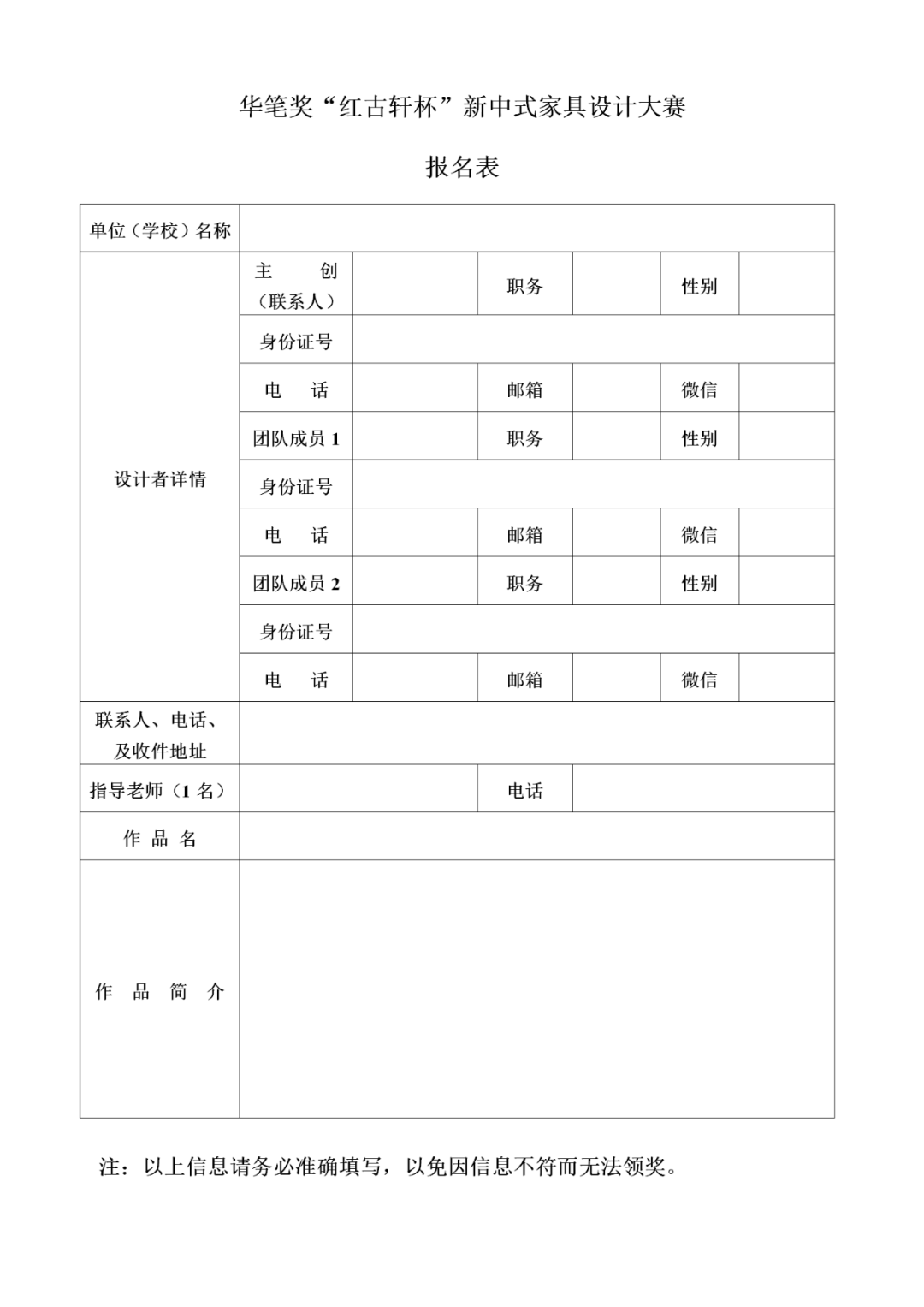 华笔奖“红古轩杯”新中式家具设计大赛

报名表

| 单位（学校）名称 | | | | | | |
|---|---|---|---|---|---|---|
| 设计者详情 | 主 创（联系人） | | 职务 | | 性别 | |
| | 身份证号 | | | | | |
| | 电 话 | | 邮箱 | | 微信 | |
| | 团队成员 1 | | 职务 | | 性别 | |
| | 身份证号 | | | | | |
| | 电 话 | | 邮箱 | | 微信 | |
| | 团队成员 2 | | 职务 | | 性别 | |
| | 身份证号 | | | | | |
| | 电 话 | | 邮箱 | | 微信 | |
| 联系人、电话、及收件地址 | | | | | | |
| 指导老师（1 名） | | | 电话 | | | |
| 作 品 名 | | | | | | |
| 作 品 简 介 | | | | | | |

注：以上信息请务必准确填写，以免因信息不符而无法领奖。